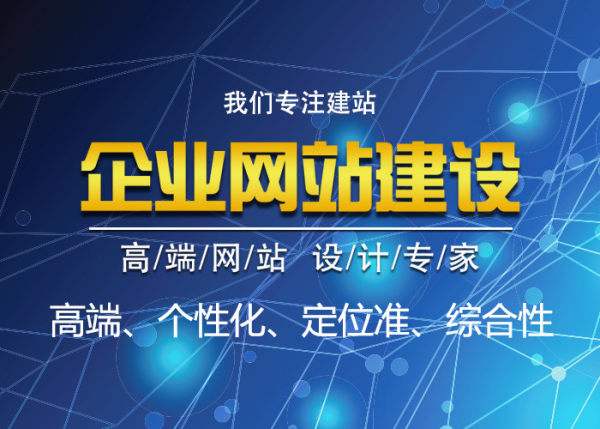 我们专注建站

企业网站建设

高/端/网/站 设/计/专/家

高端、个性化、定位准、综合性